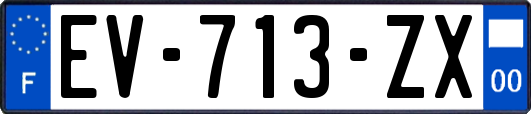 F
EV-713-ZX
00